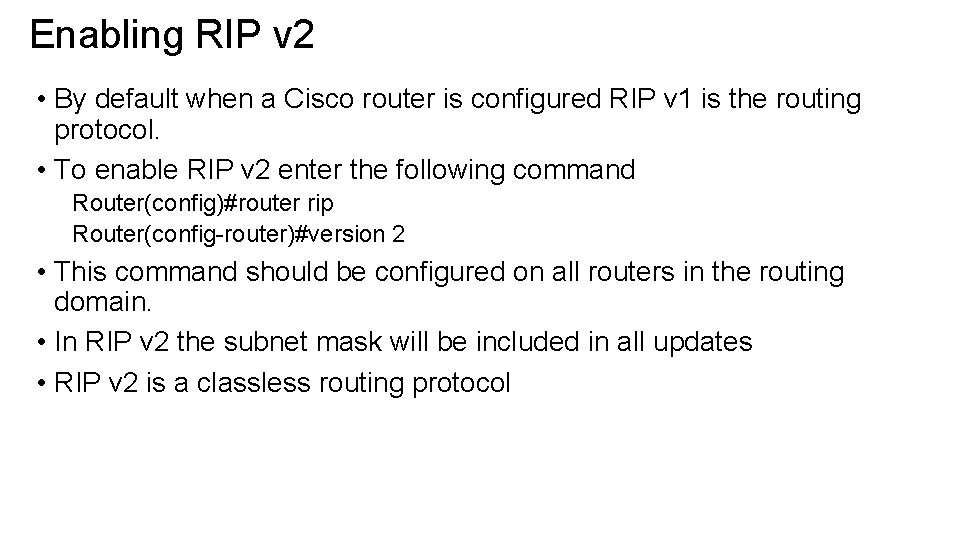 Enabling RIP v2

• By default when a Cisco router is configured RIP v1 is the routing protocol.

• To enable RIP v2 enter the following command

Router(config)#router rip

Router(config-router)#version 2

• This command should be configured on all routers in the routing domain.

• In RIP v2 the subnet mask will be included in all updates

• RIP v2 is a classless routing protocol